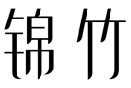 锦竹